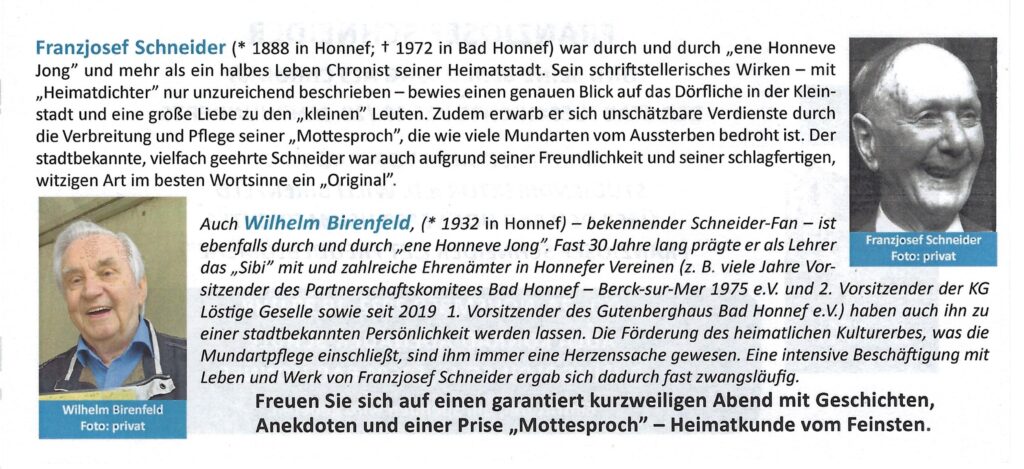 Franzjosef Schneider (* 1888 in Honnef; † 1972 in Bad Honnef) war durch und durch „ene Honneve Jong" und mehr als ein halbes Leben Chronist seiner Heimatstadt. Sein schriftstellerisches Wirken – mit „Heimatdichter" nur unzureichend beschrieben – bewies einen genauen Blick auf das Dörfliche in der Kleinstadt und eine große Liebe zu den „kleinen" Leuten. Zudem erwarb er sich unschätzbare Verdienste durch die Verbreitung und Pflege seiner „Mottesproch", die wie viele Mundarten vom Aussterben bedroht ist. Der stadtbekannte, vielfach geehrte Schneider war auch aufgrund seiner Freundlichkeit und seiner schlagfertigen, witzigen Art im besten Wortsinne ein „Original".

Franzjosef Schneider
Foto: privat

Auch Wilhelm Birenfeld, (* 1932 in Honnef) – bekennender Schneider-Fan – ist ebenfalls durch und durch „ene Honneve Jong". Fast 30 Jahre lang prägte er als Lehrer das „Sibi" mit und zahlreiche Ehrenämter in Honnefer Vereinen (z. B. viele Jahre Vorsitzender des Partnerschaftskomitees Bad Honnef – Berck-sur-Mer 1975 e.V. und 2. Vorsitzender der KG Löstige Geselle sowie seit 2019 1. Vorsitzender des Gutenberghaus Bad Honnef e.V.) haben auch ihn zu einer stadtbekannten Persönlichkeit werden lassen. Die Förderung des heimatlichen Kulturerbes, was die Mundartpflege einschließt, sind ihm immer eine Herzenssache gewesen. Eine intensive Beschäftigung mit Leben und Werk von Franzjosef Schneider ergab sich dadurch fast zwangsläufig.

Wilhelm Birenfeld
Foto: privat

Freuen Sie sich auf einen garantiert kurzweiligen Abend mit Geschichten, Anekdoten und einer Prise „Mottesproch" – Heimatkunde vom Feinsten.